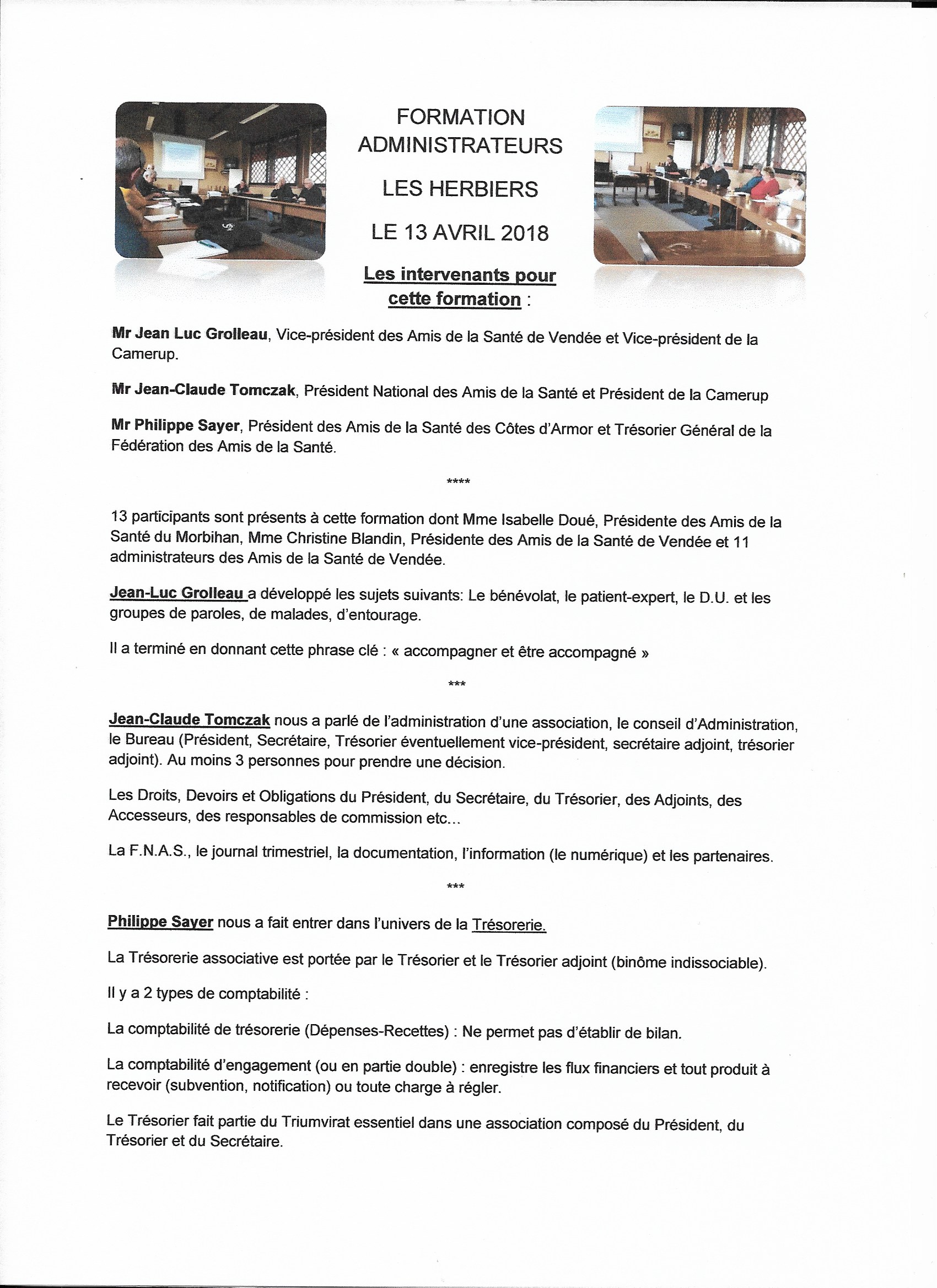 FORMATION ADMINISTRATEURS

LES HERBIERS

LE 13 AVRIL 2018

Les intervenants pour cette formation :

Mr Jean Luc Grolleau, Vice-président des Amis de la Santé de Vendée et Vice-président de la Camerup.

Mr Jean-Claude Tomczak, Président National des Amis de la Santé et Président de la Camerup

Mr Philippe Sayer, Président des Amis de la Santé des Côtes d'Armor et Trésorier Général de la Fédération des Amis de la Santé.

****

13 participants sont présents à cette formation dont Mme Isabelle Doué, Présidente des Amis de la Santé du Morbihan, Mme Christine Blandin, Présidente des Amis de la Santé de Vendée et 11 administrateurs des Amis de la Santé de Vendée.

Jean-Luc Grolleau a développé les sujets suivants: Le bénévolat, le patient-expert, le D.U. et les groupes de paroles, de malades, d'entourage.

Il a terminé en donnant cette phrase clé : « accompagner et être accompagné »

***

Jean-Claude Tomczak nous a parlé de l'administration d'une association, le conseil d'Administration, le Bureau (Président, Secrétaire, Trésorier éventuellement vice-président, secrétaire adjoint, trésorier adjoint). Au moins 3 personnes pour prendre une décision.

Les Droits, Devoirs et Obligations du Président, du Secrétaire, du Trésorier, des Adjoints, des Accesseurs, des responsables de commission etc...

La F.N.A.S., le journal trimestriel, la documentation, l'information (le numérique) et les partenaires.

***

Philippe Sayer nous a fait entrer dans l'univers de la Trésorerie.

La Trésorerie associative est portée par le Trésorier et le Trésorier adjoint (binôme indissociable).

Il y a 2 types de comptabilité :

La comptabilité de trésorerie (Dépenses-Recettes) : Ne permet pas d'établir de bilan.

La comptabilité d'engagement (ou en partie double) : enregistre les flux financiers et tout produit à recevoir (subvention, notification) ou toute charge à régler.

Le Trésorier fait partie du Triumvirat essentiel dans une association composé du Président, du Trésorier et du Secrétaire.